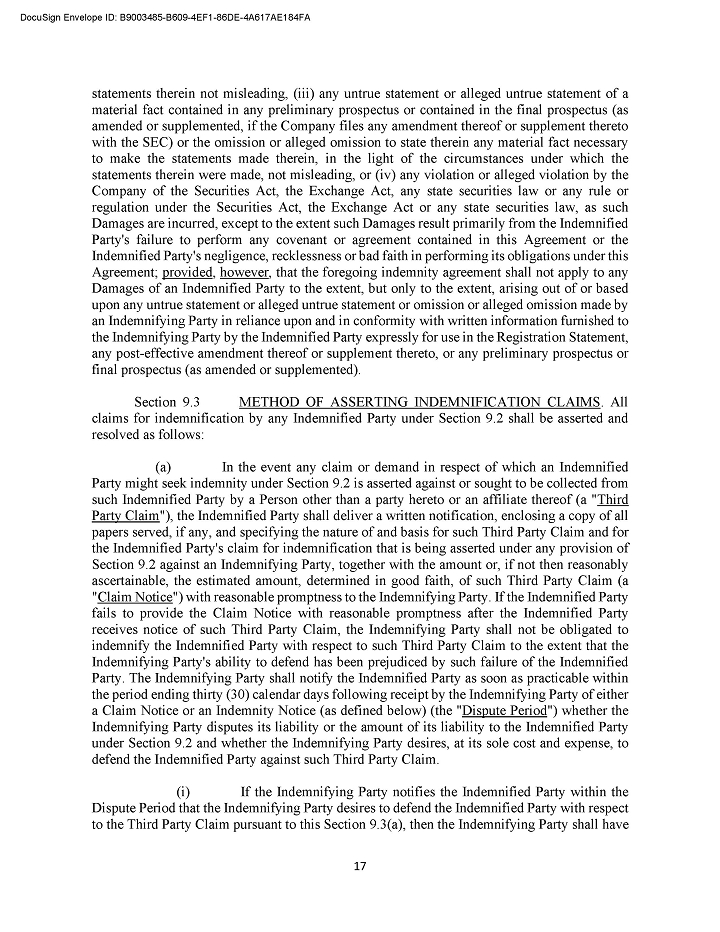 DocuSign Envelope ID: B9003485-B609-4EF1-86DE-4A617AE184FA

statements therein not misleading, (iii) any untrue statement or alleged untrue statement of a material fact contained in any preliminary prospectus or contained in the final prospectus (as amended or supplemented, if the Company files any amendment thereof or supplement thereto with the SEC) or the omission or alleged omission to state therein any material fact necessary to make the statements made therein, in the light of the circumstances under which the statements therein were made, not misleading, or (iv) any violation or alleged violation by the Company of the Securities Act, the Exchange Act, any state securities law or any rule or regulation under the Securities Act, the Exchange Act or any state securities law, as such Damages are incurred, except to the extent such Damages result primarily from the Indemnified Party's failure to perform any covenant or agreement contained in this Agreement or the Indemnified Party's negligence, recklessness or bad faith in performing its obligations under this Agreement; provided, however, that the foregoing indemnity agreement shall not apply to any Damages of an Indemnified Party to the extent, but only to the extent, arising out of or based upon any untrue statement or alleged untrue statement or omission or alleged omission made by an Indemnifying Party in reliance upon and in conformity with written information furnished to the Indemnifying Party by the Indemnified Party expressly for use in the Registration Statement, any post-effective amendment thereof or supplement thereto, or any preliminary prospectus or final prospectus (as amended or supplemented).

Section 9.3 METHOD OF ASSERTING INDEMNIFICATION CLAIMS. All claims for indemnification by any Indemnified Party under Section 9.2 shall be asserted and resolved as follows:

(a) In the event any claim or demand in respect of which an Indemnified Party might seek indemnity under Section 9.2 is asserted against or sought to be collected from such Indemnified Party by a Person other than a party hereto or an affiliate thereof (a "Third Party Claim"), the Indemnified Party shall deliver a written notification, enclosing a copy of all papers served, if any, and specifying the nature of and basis for such Third Party Claim and for the Indemnified Party's claim for indemnification that is being asserted under any provision of Section 9.2 against an Indemnifying Party, together with the amount or, if not then reasonably ascertainable, the estimated amount, determined in good faith, of such Third Party Claim (a "Claim Notice") with reasonable promptness to the Indemnifying Party. If the Indemnified Party fails to provide the Claim Notice with reasonable promptness after the Indemnified Party receives notice of such Third Party Claim, the Indemnifying Party shall not be obligated to indemnify the Indemnified Party with respect to such Third Party Claim to the extent that the Indemnifying Party's ability to defend has been prejudiced by such failure of the Indemnified Party. The Indemnifying Party shall notify the Indemnified Party as soon as practicable within the period ending thirty (30) calendar days following receipt by the Indemnifying Party of either a Claim Notice or an Indemnity Notice (as defined below) (the "Dispute Period") whether the Indemnifying Party disputes its liability or the amount of its liability to the Indemnified Party under Section 9.2 and whether the Indemnifying Party desires, at its sole cost and expense, to defend the Indemnified Party against such Third Party Claim.

(i) If the Indemnifying Party notifies the Indemnified Party within the Dispute Period that the Indemnifying Party desires to defend the Indemnified Party with respect to the Third Party Claim pursuant to this Section 9.3(a), then the Indemnifying Party shall have

17